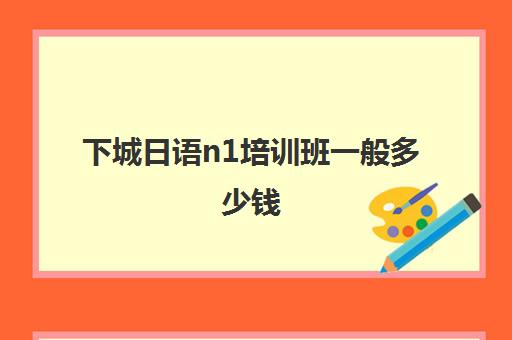 下城日语n1培训班一般多少钱